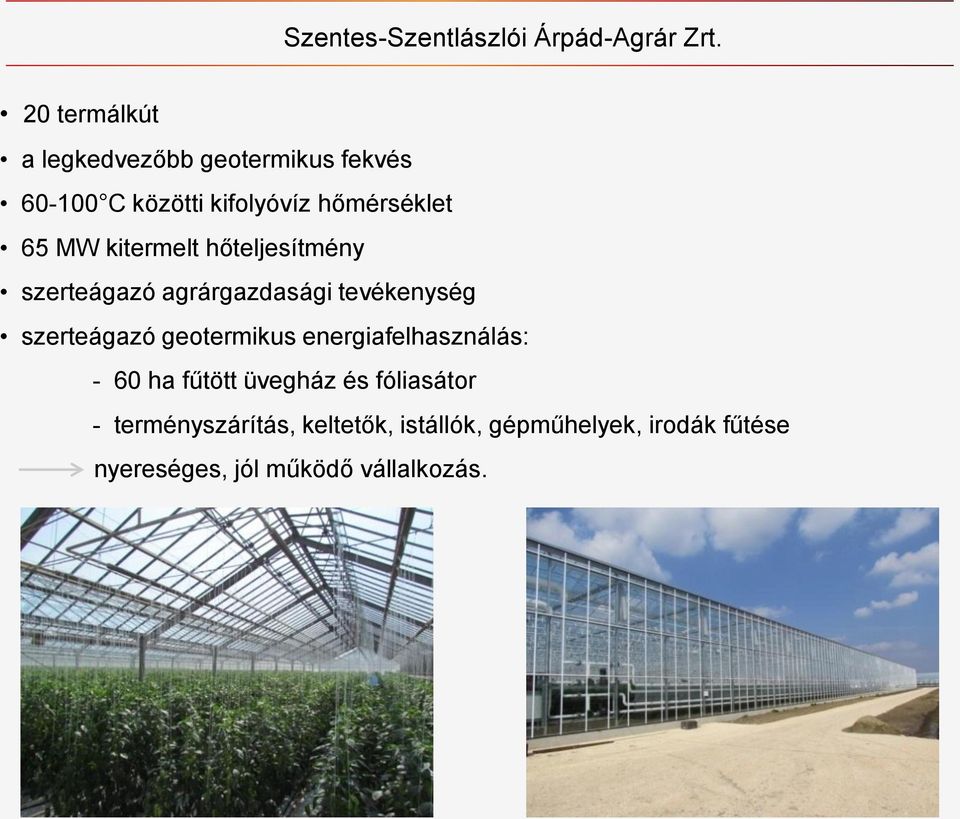 Szentes-Szentlászlói Árpád-Agrár Zrt.

• 20 termálkút
• a legkedvezőbb geotermikus fekvés
• 60-100°C közötti kifolyóvíz hőmérséklet
• 65 MW kitermelt hőteljesítmény
• szerteágazó agrárgazdasági tevékenység
• szerteágazó geotermikus energiafelhasználás:
- 60 ha fűtött üvegház és fóliasátor
- terményszárítás, keltetők, istállók, gépműhelyek, irodák fűtése

nyereséges, jól működő vállalkozás.